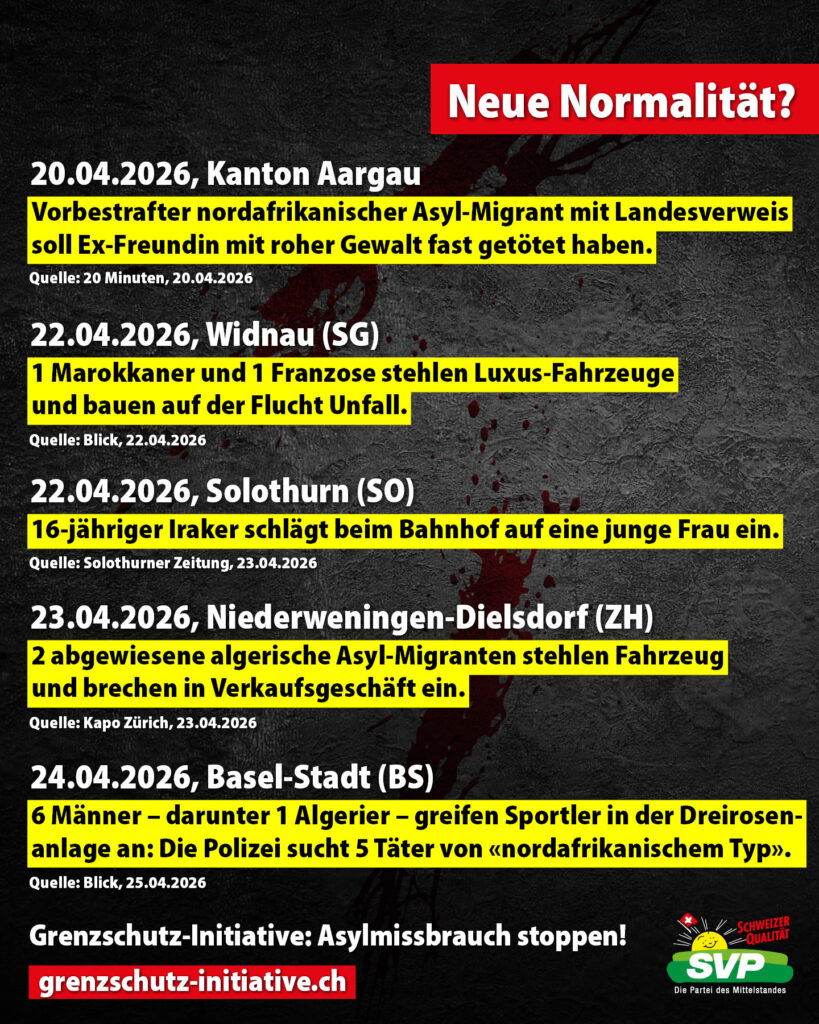 Neue Normalität?

20.04.2026, Kanton Aargau
Vorbestrafter nordafrikanischer Asyl-Migrant mit Landesverweis soll Ex-Freundin mit roher Gewalt fast getötet haben.
Quelle: 20 Minuten, 20.04.2026

22.04.2026, Widnau (SG)
1 Marokkaner und 1 Franzose stehlen Luxus-Fahrzeuge und bauen auf der Flucht Unfall.
Quelle: Blick, 22.04.2026

22.04.2026, Solothurn (SO)
16-jähriger Iraker schlägt beim Bahnhof auf eine junge Frau ein.
Quelle: Solothurner Zeitung, 23.04.2026

23.04.2026, Niederweningen-Dielsdorf (ZH)
2 abgewiesene algerische Asyl-Migranten stehlen Fahrzeug und brechen in Verkaufsgeschäft ein.
Quelle: Kapo Zürich, 23.04.2026

24.04.2026, Basel-Stadt (BS)
6 Männer – darunter 1 Algerier – greifen Sportler in der Dreirosenanlage an: Die Polizei sucht 5 Täter von «nordafrikanischem Typ».
Quelle: Blick, 25.04.2026

Grenzschutz-Initiative: Asylmissbrauch stoppen!
grenzschutz-initiative.ch

SCHWEIZER QUALITÄT
SVP
Die Partei des Mittelstandes